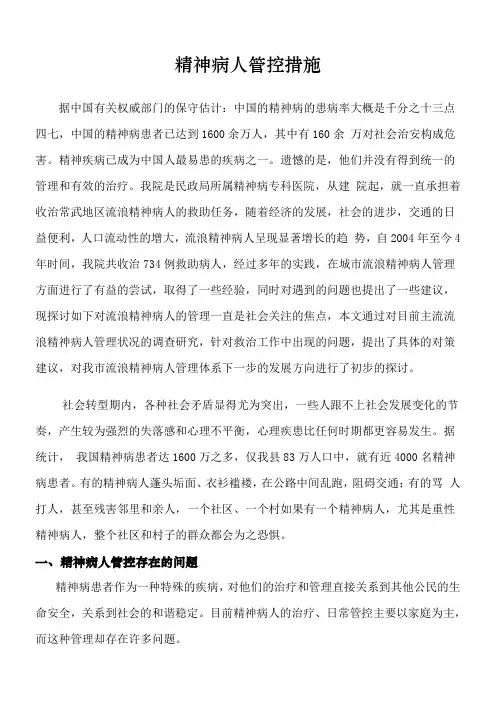 精神病人管控措施

据中国有关权威部门的保守估计：中国的精神病的患病率大概是千分之十三点四七，中国的精神病患者已达到1600余万人，其中有160余 万对社会治安构成危害。精神疾病已成为中国人最易患的疾病之一。遗憾的是，他们并没有得到统一的管理和有效的治疗。我院是民政局所属精神病专科医院，从建 院起，就一直承担着收治常武地区流浪精神病人的救助任务，随着经济的发展，社会的进步，交通的日益便利，人口流动性的增大，流浪精神病人呈现显著增长的趋 势，自2004年至今4年时间，我院共收治734例救助病人，经过多年的实践，在城市流浪精神病人管理方面进行了有益的尝试，取得了一些经验，同时对遇到的问题也提出了一些建议，现探讨如下对流浪精神病人的管理一直是社会关注的焦点，本文通过对目前主流流浪精神病人管理状况的调查研究，针对救治工作中出现的问题，提出了具体的对策建议，对我市流浪精神病人管理体系下一步的发展方向进行了初步的探讨。

社会转型期内，各种社会矛盾显得尤为突出，一些人跟不上社会发展变化的节奏，产生较为强烈的失落感和心理不平衡，心理疾患比任何时期都更容易发生。据统计， 我国精神病患者达1600万之多，仅我县83万人口中，就有近4000名精神病患者。有的精神病人蓬头垢面、衣衫褴褛，在公路中间乱跑，阻碍交通；有的骂 人打人，甚至残害邻里和亲人，一个社区、一个村如果有一个精神病人，尤其是重性精神病人，整个社区和村子的群众都会为之恐惧。

一、精神病人管控存在的问题

精神病患者作为一种特殊的疾病，对他们的治疗和管理直接关系到其他公民的生命安全，关系到社会的和谐稳定。目前精神病人的治疗、日常管控主要以家庭为主，而这种管理却存在许多问题。